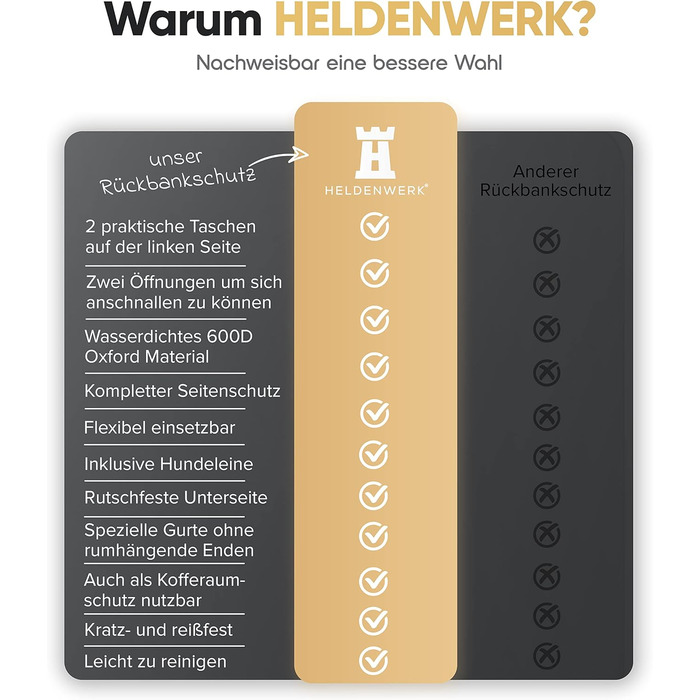 Warum HELDENWERK?
Nachweisbar eine bessere Wahl

unser Rückbankschutz

HELDENWERK®

Anderer Rückbankschutz

2 praktische Taschen auf der linken Seite

Zwei Öffnungen um sich anschnallen zu können

Wasserdichtes 600D Oxford Material

Kompletter Seitenschutz

Flexibel einsetzbar

Inklusive Hundeleine

Rutschfeste Unterseite

Spezielle Gurte ohne rumhängende Enden

Auch als Kofferaumschutz nutzbar

Kratz- und reißfest

Leicht zu reinigen